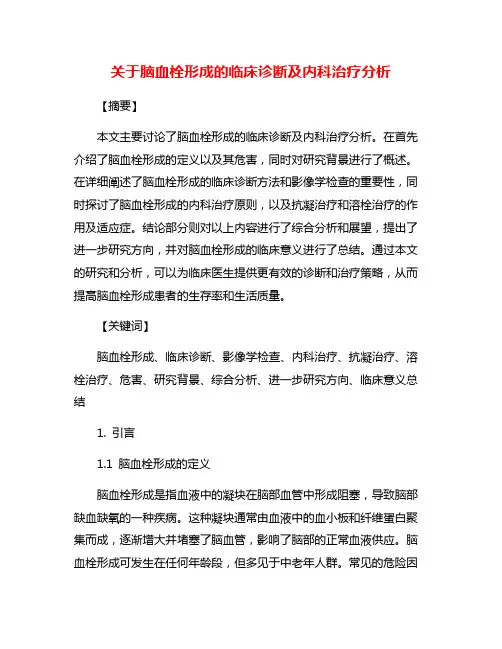 关于脑血栓形成的临床诊断及内科治疗分析

【摘要】

本文主要讨论了脑血栓形成的临床诊断及内科治疗分析。在首先介绍了脑血栓形成的定义以及其危害，同时对研究背景进行了概述。在详细阐述了脑血栓形成的临床诊断方法和影像学检查的重要性，同时探讨了脑血栓形成的内科治疗原则，以及抗凝治疗和溶栓治疗的作用及适应症。结论部分则对以上内容进行了综合分析和展望，提出了进一步研究方向，并对脑血栓形成的临床意义进行了总结。通过本文的研究和分析，可以为临床医生提供更有效的诊断和治疗策略，从而提高脑血栓形成患者的生存率和生活质量。

【关键词】

脑血栓形成、临床诊断、影像学检查、内科治疗、抗凝治疗、溶栓治疗、危害、研究背景、综合分析、进一步研究方向、临床意义总结

1. 引言

1.1 脑血栓形成的定义

脑血栓形成是指血液中的凝块在脑部血管中形成阻塞，导致脑部缺血缺氧的一种疾病。这种凝块通常由血液中的血小板和纤维蛋白聚集而成，逐渐增大并堵塞了脑血管，影响了脑部的正常血液供应。脑血栓形成可发生在任何年龄段，但多见于中老年人群。常见的危险因